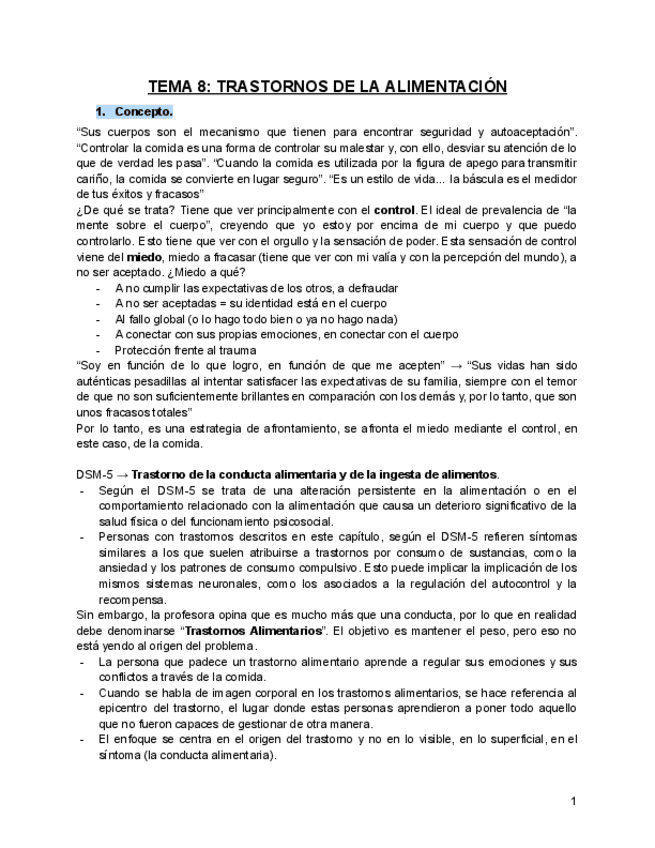 TEMA 8: TRASTORNOS DE LA ALIMENTACIÓN

1. Concepto.

“Sus cuerpos son el mecanismo que tienen para encontrar seguridad y autoaceptación”. “Controlar la comida es una forma de controlar su malestar y, con ello, desviar su atención de lo que de verdad les pasa”. “Cuando la comida es utilizada por la figura de apego para transmitir cariño, la comida se convierte en lugar seguro”. “Es un estilo de vida... la báscula es el medidor de tus éxitos y fracasos”

¿De qué se trata? Tiene que ver principalmente con el control. El ideal de prevalencia de “la mente sobre el cuerpo”, creyendo que yo estoy por encima de mi cuerpo y que puedo controlarlo. Esto tiene que ver con el orgullo y la sensación de poder. Esta sensación de control viene del miedo, miedo a fracasar (tiene que ver con mi valía y con la percepción del mundo), a no ser aceptado. ¿Miedo a qué?

- A no cumplir las expectativas de los otros, a defraudar
- A no ser aceptadas = su identidad está en el cuerpo
- Al fallo global (o lo hago todo bien o ya no hago nada)
- A conectar con sus propias emociones, en conectar con el cuerpo
- Protección frente al trauma

“Soy en función de lo que logro, en función de que me acepten” → “Sus vidas han sido auténticas pesadillas al intentar satisfacer las expectativas de su familia, siempre con el temor de que no son suficientemente brillantes en comparación con los demás y, por lo tanto, que son unos fracasos totales”

Por lo tanto, es una estrategia de afrontamiento, se afronta el miedo mediante el control, en este caso, de la comida.

DSM-5 → Trastorno de la conducta alimentaria y de la ingesta de alimentos.

- Según el DSM-5 se trata de una alteración persistente en la alimentación o en el comportamiento relacionado con la alimentación que causa un deterioro significativo de la salud física o del funcionamiento psicosocial.
- Personas con trastornos descritos en este capítulo, según el DSM-5 refieren síntomas similares a los que suelen atribuirse a trastornos por consumo de sustancias, como la ansiedad y los patrones de consumo compulsivo. Esto puede implicar la implicación de los mismos sistemas neuronales, como los asociados a la regulación del autocontrol y la recompensa.

Sin embargo, la profesora opina que es mucho más que una conducta, por lo que en realidad debe denominarse “Trastornos Alimentarios”. El objetivo es mantener el peso, pero eso no está yendo al origen del problema.

- La persona que padece un trastorno alimentario aprende a regular sus emociones y sus conflictos a través de la comida.
- Cuando se habla de imagen corporal en los trastornos alimentarios, se hace referencia al epicentro del trastorno, el lugar donde estas personas aprendieron a poner todo aquello que no fueron capaces de gestionar de otra manera.
- El enfoque se centra en el origen del trastorno y no en lo visible, en lo superficial, en el síntoma (la conducta alimentaria).

1